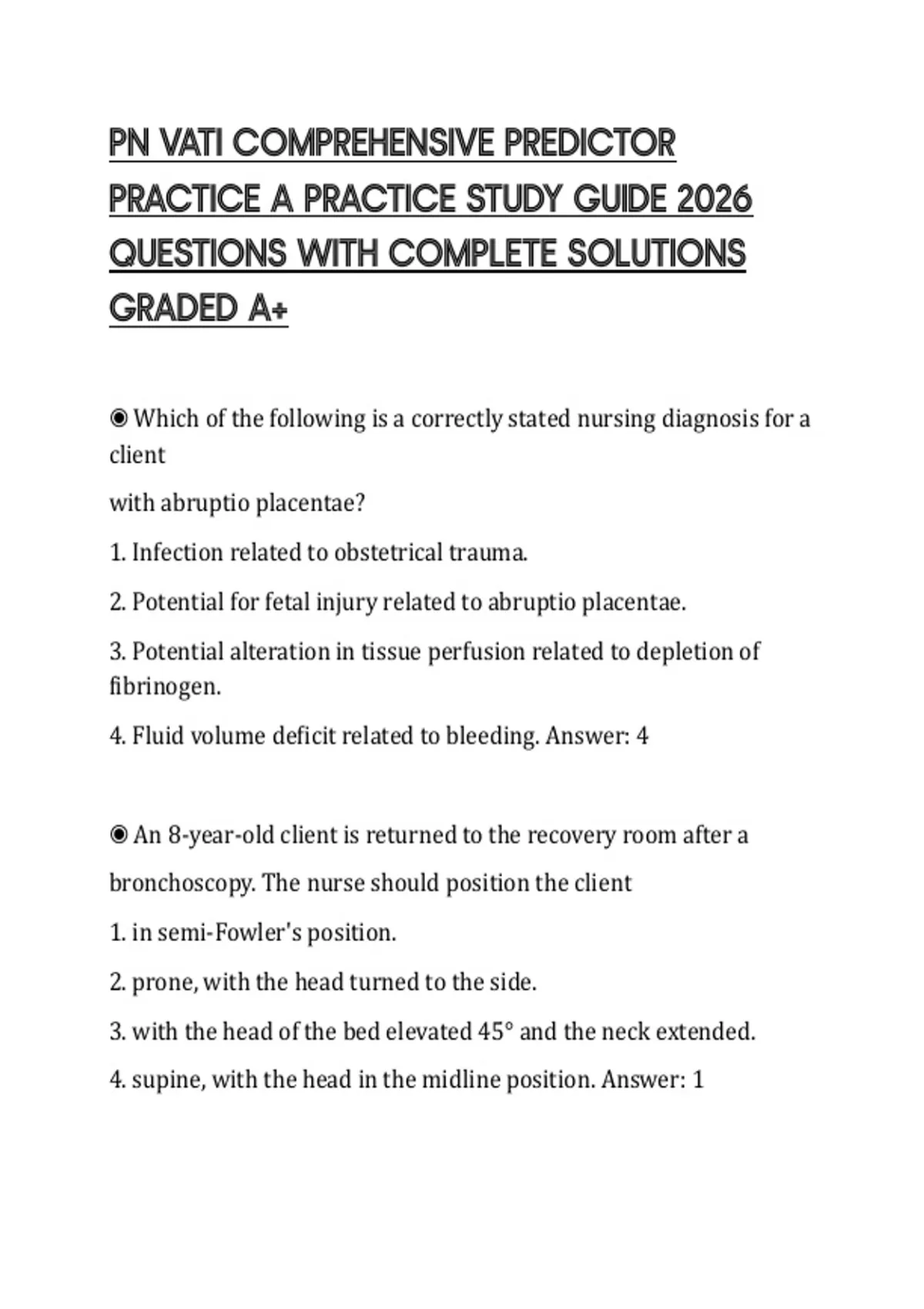 PN VATI COMPREHENSIVE PREDICTOR PRACTICE A PRACTICE STUDY GUIDE 2026 QUESTIONS WITH COMPLETE SOLUTIONS GRADED A+

◉ Which of the following is a correctly stated nursing diagnosis for a client

with abruptio placentae?

1. Infection related to obstetrical trauma.

2. Potential for fetal injury related to abruptio placentae.

3. Potential alteration in tissue perfusion related to depletion of fibrinogen.

4. Fluid volume deficit related to bleeding. Answer: 4

◉ An 8-year-old client is returned to the recovery room after a

bronchoscopy. The nurse should position the client

1. in semi-Fowler's position.

2. prone, with the head turned to the side.

3. with the head of the bed elevated 45° and the neck extended.

4. supine, with the head in the midline position. Answer: 1